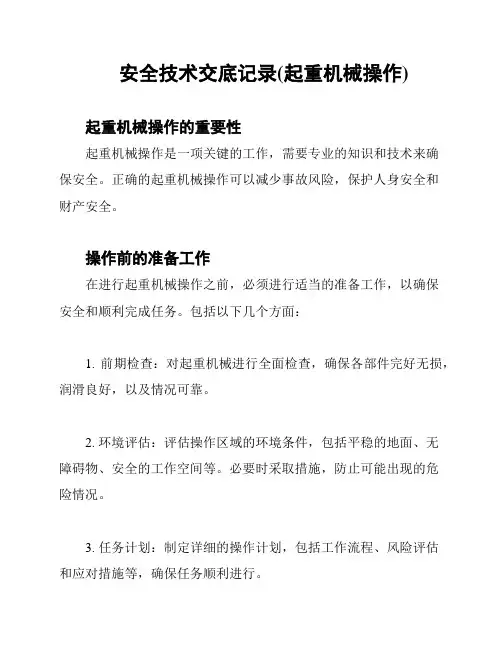 安全技术交底记录(起重机械操作)

起重机械操作的重要性

起重机械操作是一项关键的工作，需要专业的知识和技术来确保安全。正确的起重机械操作可以减少事故风险，保护人身安全和财产安全。

操作前的准备工作

在进行起重机械操作之前，必须进行适当的准备工作，以确保安全和顺利完成任务。包括以下几个方面：

1. 前期检查：对起重机械进行全面检查，确保各部件完好无损，润滑良好，以及情况可靠。

2. 环境评估：评估操作区域的环境条件，包括平稳的地面、无障碍物、安全的工作空间等。必要时采取措施，防止可能出现的危险情况。

3. 任务计划：制定详细的操作计划，包括工作流程、风险评估和应对措施等，确保任务顺利进行。